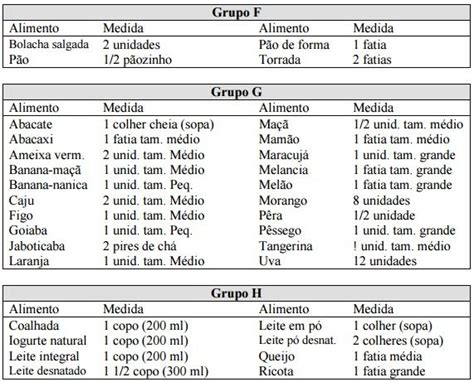 **Grupo F**

| Alimento | Medida | Alimento | Medida |
|---|---|---|---|
| Bolacha salgada | 2 unidades | Pão de forma | 1 fatia |
| Pão | 1/2 pãozinho | Torrada | 2 fatias |

**Grupo G**

| Alimento | Medida | Alimento | Medida |
|---|---|---|---|
| Abacate | 1 colher cheia (sopa) | Maçã | 1/2 unid. tam. médio |
| Abacaxi | 1 fatia tam. médio | Mamão | 1 fatia tam. médio |
| Ameixa verm. | 2 unid. tam. Médio | Maracujá | 1 unid. tam. grande |
| Banana-maçã | 1 unid. tam. Médio | Melancia | 1 fatia tam. grande |
| Banana-nanica | 1 unid. tam. Peq. | Melão | 1 fatia tam. grande |
| Caju | 2 unid. tam. Médio | Morango | 8 unidades |
| Figo | 1 unid. tam. Médio | Pêra | 1/2 unidade |
| Goiaba | 1 unid. tam. Peq. | Pêssego | 1 unid. tam. grande |
| Jaboticaba | 2 pires de chá | Tangerina | ! unid. tam. médio |
| Laranja | 1 unid. tam. Médio | Uva | 12 unidades |

**Grupo H**

| Alimento | Medida | Alimento | Medida |
|---|---|---|---|
| Coalhada | 1 copo (200 ml) | Leite em pó | 1 colher (sopa) |
| Iogurte natural | 1 copo (200 ml) | Leite pó desnat. | 2 colheres (sopa) |
| Leite integral | 1 copo (200 ml) | Queijo | 1 fatia média |
| Leite desnatado | 1 1/2 copo (300 ml) | Ricota | 1 fatia grande |